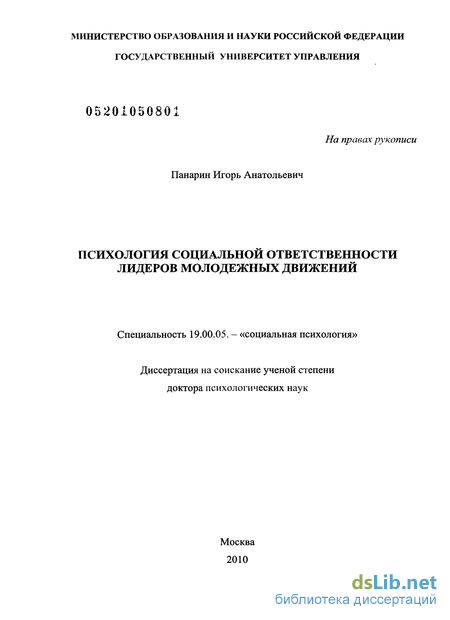 МИНИСТЕРСТВО ОБРАЗОВАНИЯ И НАУКИ РОССИЙСКОЙ ФЕДЕРАЦИИ

ГОСУДАРСТВЕННЫЙ УНИВЕРСИТЕТ УПРАВЛЕНИЯ

05201050801

На правах рукописи

Панарин Игорь Анатольевич

ПСИХОЛОГИЯ СОЦИАЛЬНОЙ ОТВЕТСТВЕННОСТИ ЛИДЕРОВ МОЛОДЕЖНЫХ ДВИЖЕНИЙ

Специальность 19.00.05. – «социальная психология»

Диссертация на соискание ученой степени доктора психологических наук

Москва
2010

dsLib.net
библиотека диссертаций